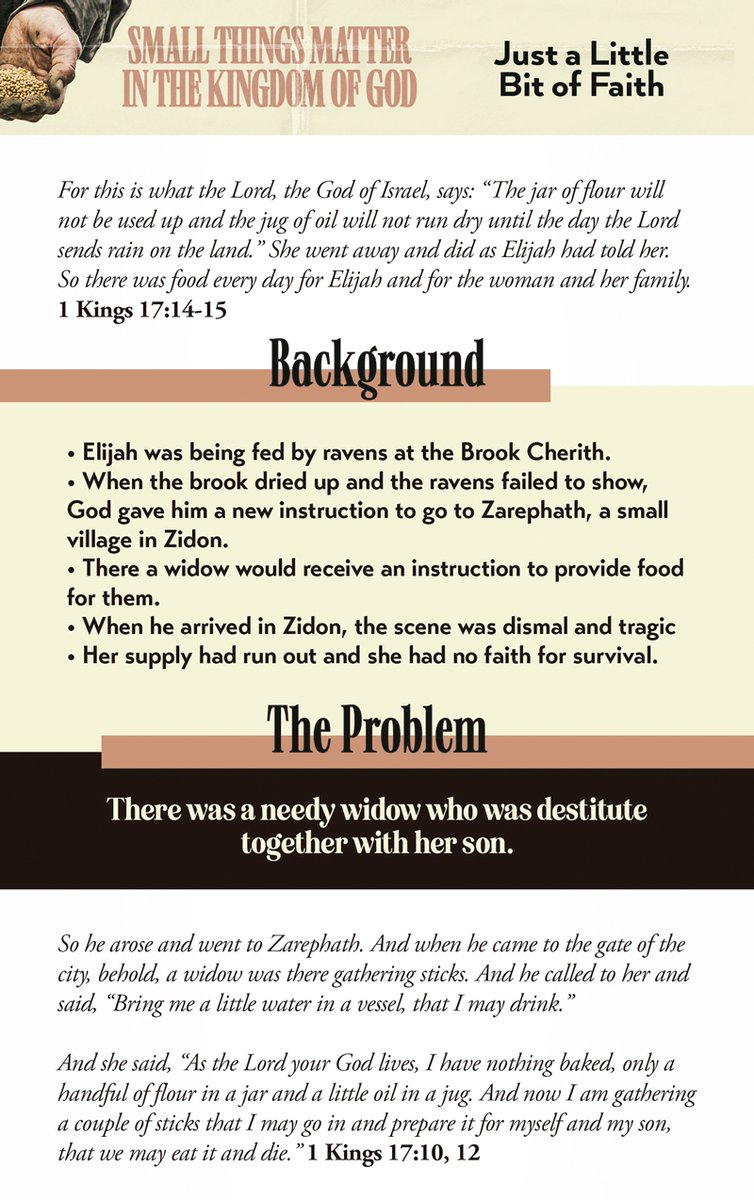 SMALL THINGS MATTER IN THE KINGDOM OF GOD

Just a Little Bit of Faith

For this is what the Lord, the God of Israel, says: "The jar of flour will not be used up and the jug of oil will not run dry until the day the Lord sends rain on the land." She went away and did as Elijah had told her. So there was food every day for Elijah and for the woman and her family. 1 Kings 17:14-15

Background

• Elijah was being fed by ravens at the Brook Cherith.
• When the brook dried up and the ravens failed to show, God gave him a new instruction to go to Zarephath, a small village in Zidon.
• There a widow would receive an instruction to provide food for them.
• When he arrived in Zidon, the scene was dismal and tragic
• Her supply had run out and she had no faith for survival.

The Problem

There was a needy widow who was destitute together with her son.

So he arose and went to Zarephath. And when he came to the gate of the city, behold, a widow was there gathering sticks. And he called to her and said, "Bring me a little water in a vessel, that I may drink."

And she said, "As the Lord your God lives, I have nothing baked, only a handful of flour in a jar and a little oil in a jug. And now I am gathering a couple of sticks that I may go in and prepare it for myself and my son, that we may eat it and die." 1 Kings 17:10, 12